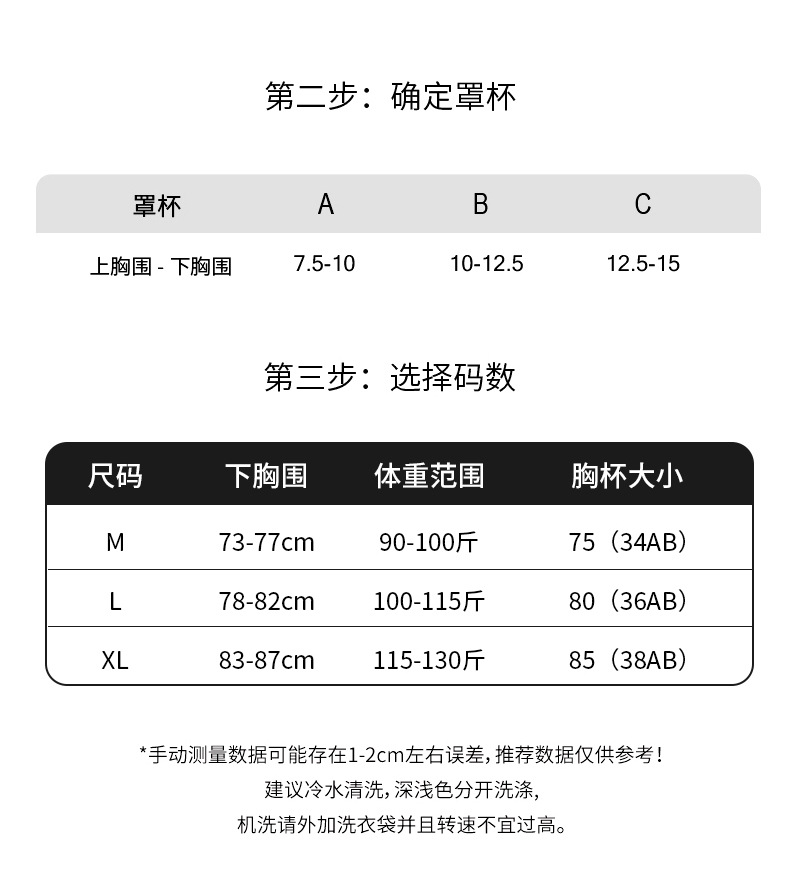 第二步：确定罩杯

| 罩杯 | A | B | C |
|---|---|---|---|
| 上胸围 - 下胸围 | 7.5-10 | 10-12.5 | 12.5-15 |

第三步：选择码数

| 尺码 | 下胸围 | 体重范围 | 胸杯大小 |
|---|---|---|---|
| M | 73-77cm | 90-100斤 | 75（34AB） |
| L | 78-82cm | 100-115斤 | 80（36AB） |
| XL | 83-87cm | 115-130斤 | 85（38AB） |

*手动测量数据可能存在1-2cm左右误差，推荐数据仅供参考！
建议冷水清洗，深浅色分开洗涤，
机洗请外加洗衣袋并且转速不宜过高。